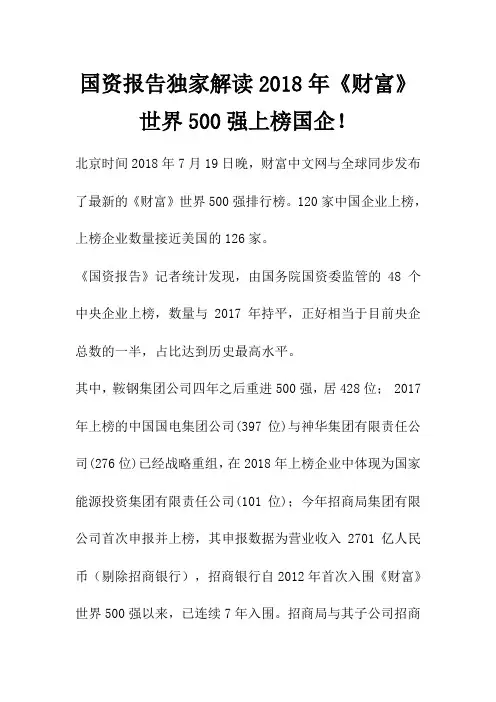 国资报告独家解读2018年《财富》世界500强上榜国企！

北京时间2018年7月19日晚，财富中文网与全球同步发布了最新的《财富》世界500强排行榜。120家中国企业上榜，上榜企业数量接近美国的126家。

《国资报告》记者统计发现，由国务院国资委监管的 48 个中央企业上榜，数量与 2017 年持平，正好相当于目前央企总数的一半，占比达到历史最高水平。

其中，鞍钢集团公司四年之后重进500强，居428位； 2017年上榜的中国国电集团公司(397 位)与神华集团有限责任公司(276位)已经战略重组，在2018年上榜企业中体现为国家能源投资集团有限责任公司(101 位)；今年招商局集团有限公司首次申报并上榜，其申报数据为营业收入 2701 亿人民币（剔除招商银行），招商银行自2012年首次入围《财富》世界500强以来，已连续7年入围。招商局与其子公司招商